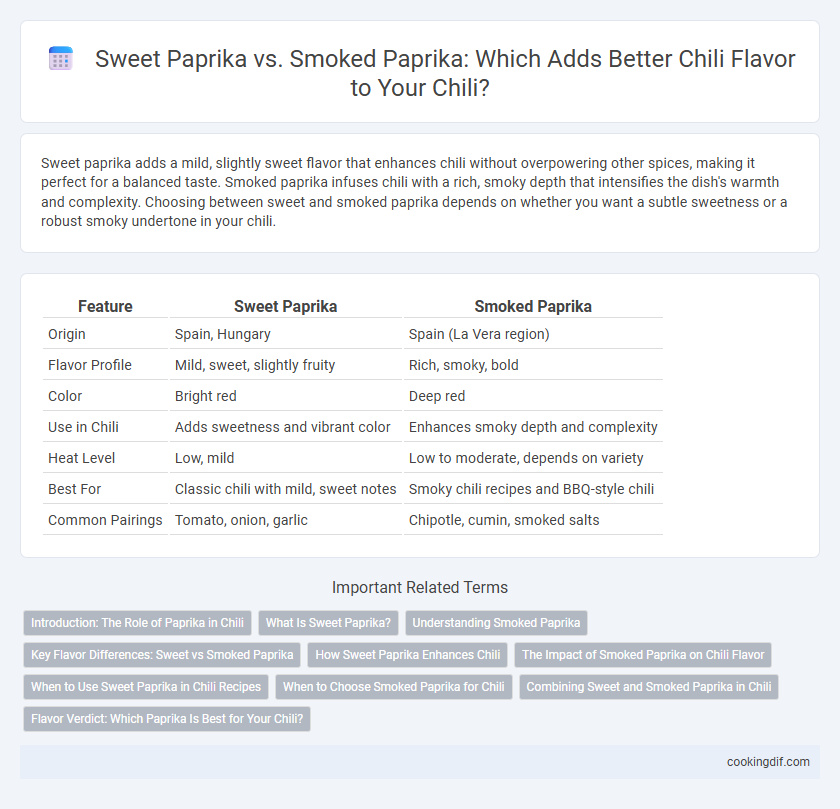 Sweet Paprika vs. Smoked Paprika: Which Adds Better Chili Flavor to Your Chili?

Sweet paprika adds a mild, slightly sweet flavor that enhances chili without overpowering other spices, making it perfect for a balanced taste. Smoked paprika infuses chili with a rich, smoky depth that intensifies the dish's warmth and complexity. Choosing between sweet and smoked paprika depends on whether you want a subtle sweetness or a robust smoky undertone in your chili.

| Feature | Sweet Paprika | Smoked Paprika |
|---|---|---|
| Origin | Spain, Hungary | Spain (La Vera region) |
| Flavor Profile | Mild, sweet, slightly fruity | Rich, smoky, bold |
| Color | Bright red | Deep red |
| Use in Chili | Adds sweetness and vibrant color | Enhances smoky depth and complexity |
| Heat Level | Low, mild | Low to moderate, depends on variety |
| Best For | Classic chili with mild, sweet notes | Smoky chili recipes and BBQ-style chili |
| Common Pairings | Tomato, onion, garlic | Chipotle, cumin, smoked salts |

Important Related Terms

Introduction: The Role of Paprika in Chili
What Is Sweet Paprika?
Understanding Smoked Paprika
Key Flavor Differences: Sweet vs Smoked Paprika
How Sweet Paprika Enhances Chili
The Impact of Smoked Paprika on Chili Flavor
When to Use Sweet Paprika in Chili Recipes
When to Choose Smoked Paprika for Chili
Combining Sweet and Smoked Paprika in Chili
Flavor Verdict: Which Paprika Is Best for Your Chili?

cookingdif.com